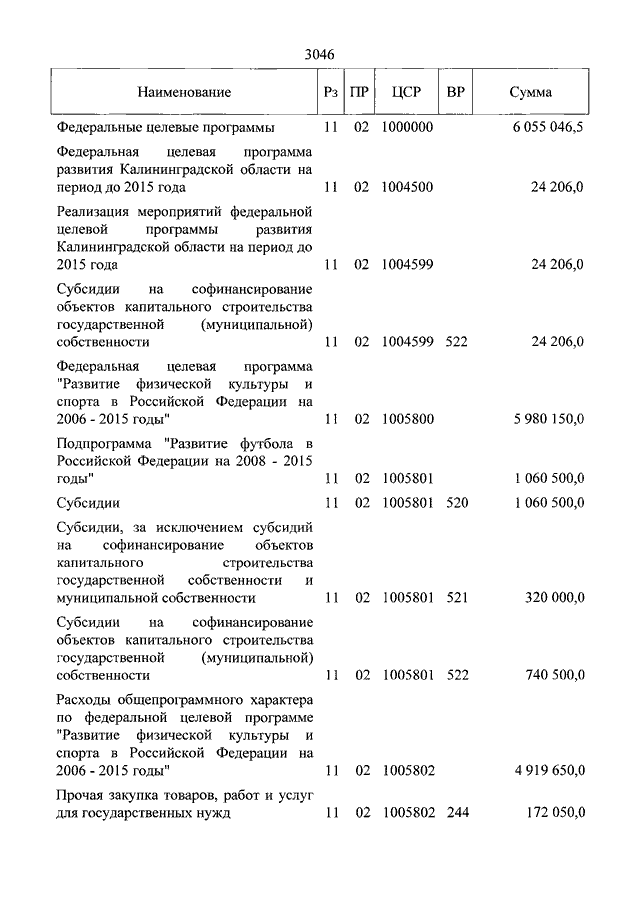 3046

| Наименование | Рз | ПР | ЦСР | ВР | Сумма |
|---|---|---|---|---|---|
| Федеральные целевые программы | 11 | 02 | 1000000 | | 6 055 046,5 |
| Федеральная целевая программа развития Калининградской области на период до 2015 года | 11 | 02 | 1004500 | | 24 206,0 |
| Реализация мероприятий федеральной целевой программы развития Калининградской области на период до 2015 года | 11 | 02 | 1004599 | | 24 206,0 |
| Субсидии на софинансирование объектов капитального строительства государственной (муниципальной) собственности | 11 | 02 | 1004599 | 522 | 24 206,0 |
| Федеральная целевая программа "Развитие физической культуры и спорта в Российской Федерации на 2006 - 2015 годы" | 11 | 02 | 1005800 | | 5 980 150,0 |
| Подпрограмма "Развитие футбола в Российской Федерации на 2008 - 2015 годы" | 11 | 02 | 1005801 | | 1 060 500,0 |
| Субсидии | 11 | 02 | 1005801 | 520 | 1 060 500,0 |
| Субсидии, за исключением субсидий на софинансирование объектов капитального строительства государственной собственности и муниципальной собственности | 11 | 02 | 1005801 | 521 | 320 000,0 |
| Субсидии на софинансирование объектов капитального строительства государственной (муниципальной) собственности | 11 | 02 | 1005801 | 522 | 740 500,0 |
| Расходы общепрограммного характера по федеральной целевой программе "Развитие физической культуры и спорта в Российской Федерации на 2006 - 2015 годы" | 11 | 02 | 1005802 | | 4 919 650,0 |
| Прочая закупка товаров, работ и услуг для государственных нужд | 11 | 02 | 1005802 | 244 | 172 050,0 |